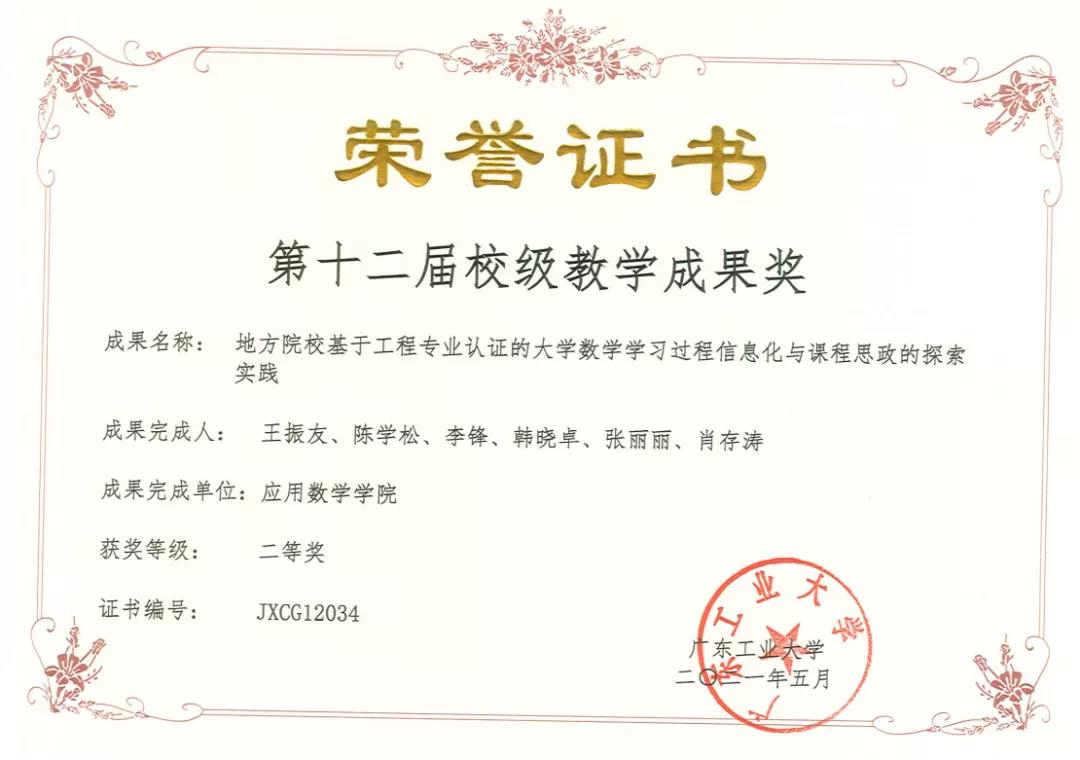 荣誉证书

第十二届校级教学成果奖

成果名称： 地方院校基于工程专业认证的大学数学学习过程信息化与课程思政的探索实践

成果完成人： 王振友、陈学松、李锋、韩晓卓、张丽丽、肖存涛

成果完成单位：应用数学学院

获奖等级： 二等奖

证书编号： JXCG12034

广东工业大学
二〇二一年五月

广东工业大学